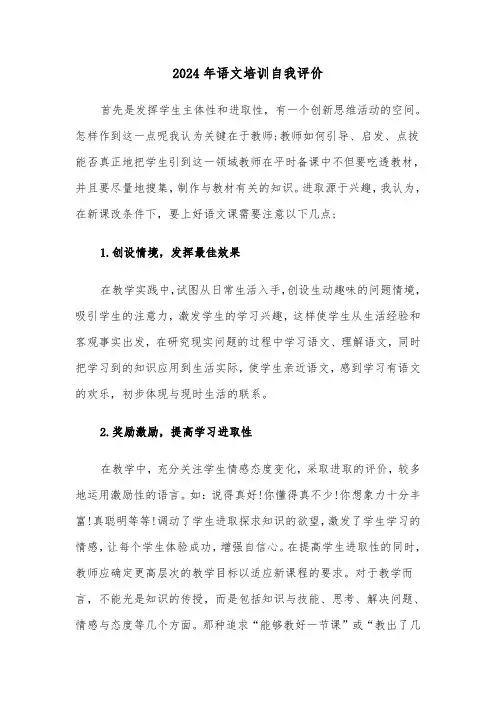 2024年语文培训自我评价

首先是发挥学生主体性和进取性，有一个创新思维活动的空间。怎样作到这一点呢我认为关键在于教师;教师如何引导、启发、点拨能否真正地把学生引到这一领域教师在平时备课中不但要吃透教材，并且要尽量地搜集，制作与教材有关的知识。进取源于兴趣，我认为，在新课改条件下，要上好语文课需要注意以下几点：

1.创设情境，发挥最佳效果

在教学实践中，试图从日常生活入手，创设生动趣味的问题情境，吸引学生的注意力，激发学生的学习兴趣，这样使学生从生活经验和客观事实出发，在研究现实问题的过程中学习语文、理解语文，同时把学习到的知识应用到生活实际，使学生亲近语文，感到学习有语文的欢乐，初步体现与现时生活的联系。

2.奖励激励，提高学习进取性

在教学中，充分关注学生情感态度变化，采取进取的评价，较多地运用激励性的语言。如：说得真好!你懂得真不少!你想象力十分丰富!真聪明等等!调动了学生进取探求知识的欲望，激发了学生学习的情感，让每个学生体验成功，增强自信心。在提高学生进取性的同时，教师应确定更高层次的教学目标以适应新课程的要求。对于教学而言，不能光是知识的传授，而是包括知识与技能、思考、解决问题、情感与态度等几个方面。那种追求“能够教好一节课”或“教出了几